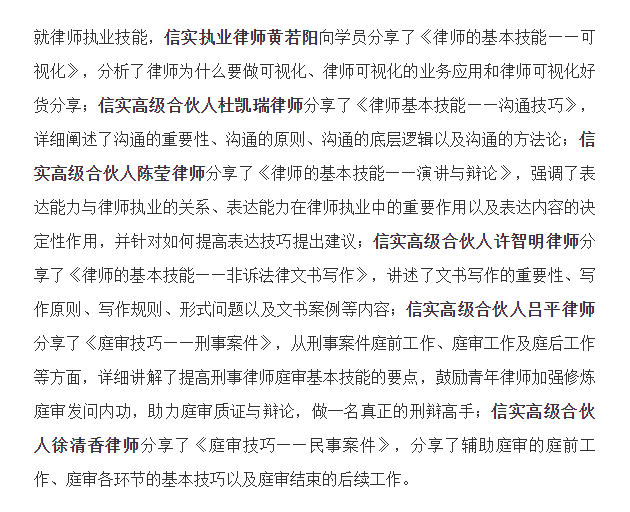 就律师执业技能，信实执业律师黄若阳向学员分享了《律师的基本技能——可视化》，分析了律师为什么要做可视化、律师可视化的业务应用和律师可视化好货分享；信实高级合伙人杜凯瑞律师分享了《律师基本技能——沟通技巧》，详细阐述了沟通的重要性、沟通的原则、沟通的底层逻辑以及沟通的方法论；信实高级合伙人陈莹律师分享了《律师的基本技能——演讲与辩论》，强调了表达能力与律师执业的关系、表达能力在律师执业中的重要作用以及表达内容的决定性作用，并针对如何提高表达技巧提出建议；信实高级合伙人许智明律师分享了《律师的基本技能——非诉法律文书写作》，讲述了文书写作的重要性、写作原则、写作规则、形式问题以及文书案例等内容；信实高级合伙人吕平律师分享了《庭审技巧——刑事案件》，从刑事案件庭前工作、庭审工作及庭后工作等方面，详细讲解了提高刑事律师庭审基本技能的要点，鼓励青年律师加强修炼庭审发问内功，助力庭审质证与辩论，做一名真正的刑辩高手；信实高级合伙人徐清香律师分享了《庭审技巧——民事案件》，分享了辅助庭审的庭前工作、庭审各环节的基本技巧以及庭审结束的后续工作。